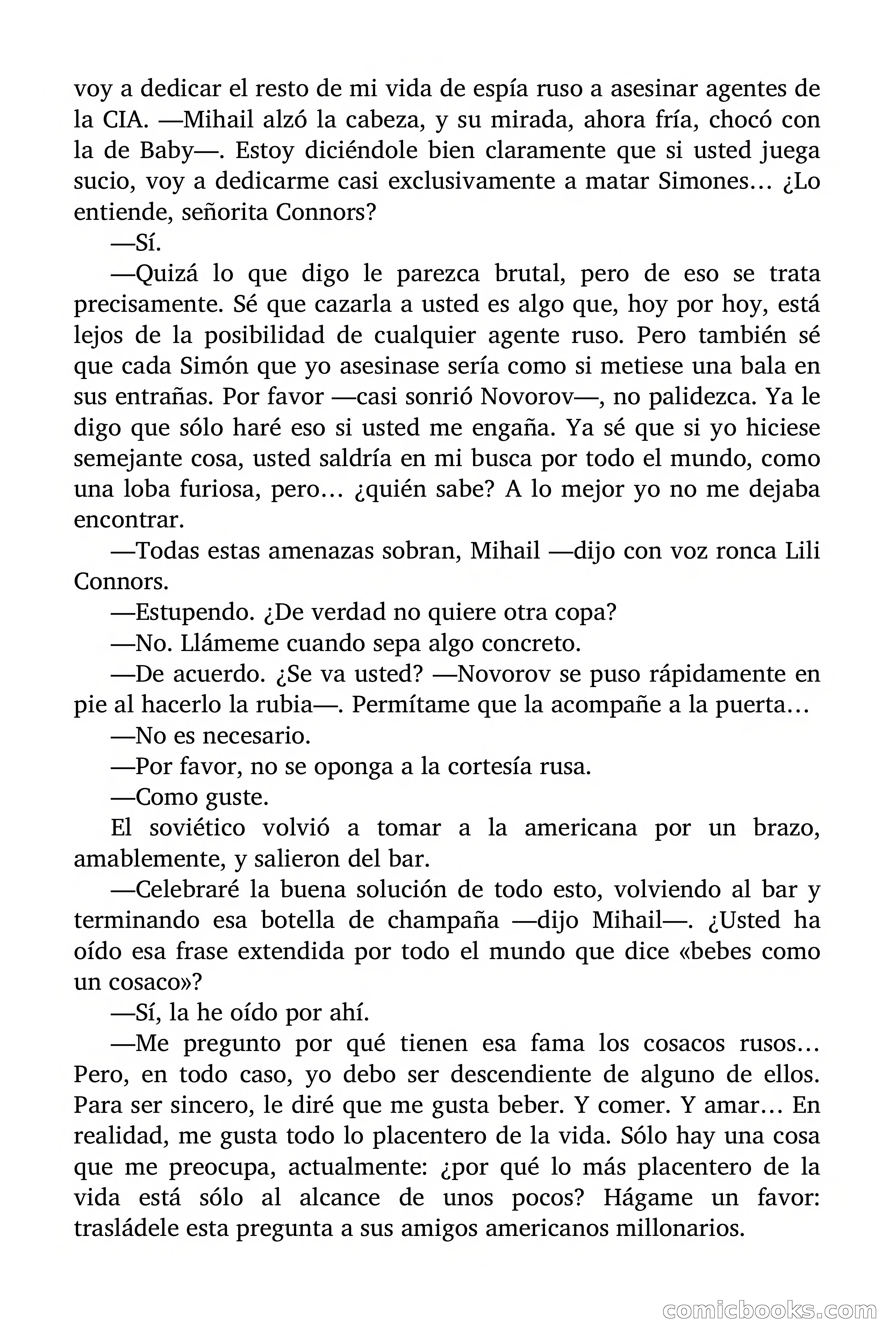 voy a dedicar el resto de mi vida de espía ruso a asesinar agentes de la CIA. —Mihail alzó la cabeza, y su mirada, ahora fría, chocó con la de Baby—. Estoy diciéndole bien claramente que si usted juega sucio, voy a dedicarme casi exclusivamente a matar Simones… ¿Lo entiende, señorita Connors?

—Sí.

—Quizá lo que digo le parezca brutal, pero de eso se trata precisamente. Sé que cazarla a usted es algo que, hoy por hoy, está lejos de la posibilidad de cualquier agente ruso. Pero también sé que cada Simón que yo asesinase sería como si metiese una bala en sus entrañas. Por favor —casi sonrió Novorov—, no palidezca. Ya le digo que sólo haré eso si usted me engaña. Ya sé que si yo hiciese semejante cosa, usted saldría en mi busca por todo el mundo, como una loba furiosa, pero… ¿quién sabe? A lo mejor yo no me dejaba encontrar.

—Todas estas amenazas sobran, Mihail —dijo con voz ronca Lili Connors.

—Estupendo. ¿De verdad no quiere otra copa?

—No. Llámeme cuando sepa algo concreto.

—De acuerdo. ¿Se va usted? —Novorov se puso rápidamente en pie al hacerlo la rubia—. Permítame que la acompañe a la puerta…

—No es necesario.

—Por favor, no se oponga a la cortesía rusa.

—Como guste.

El soviético volvió a tomar a la americana por un brazo, amablemente, y salieron del bar.

—Celebraré la buena solución de todo esto, volviendo al bar y terminando esa botella de champaña —dijo Mihail—. ¿Usted ha oído esa frase extendida por todo el mundo que dice «bebes como un cosaco»?

—Sí, la he oído por ahí.

—Me pregunto por qué tienen esa fama los cosacos rusos… Pero, en todo caso, yo debo ser descendiente de alguno de ellos. Para ser sincero, le diré que me gusta beber. Y comer. Y amar… En realidad, me gusta todo lo placentero de la vida. Sólo hay una cosa que me preocupa, actualmente: ¿por qué lo más placentero de la vida está sólo al alcance de unos pocos? Hágame un favor: trasládele esta pregunta a sus amigos americanos millonarios.

comicbooks.com